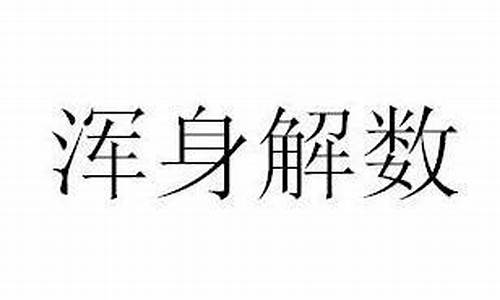 浑身解数